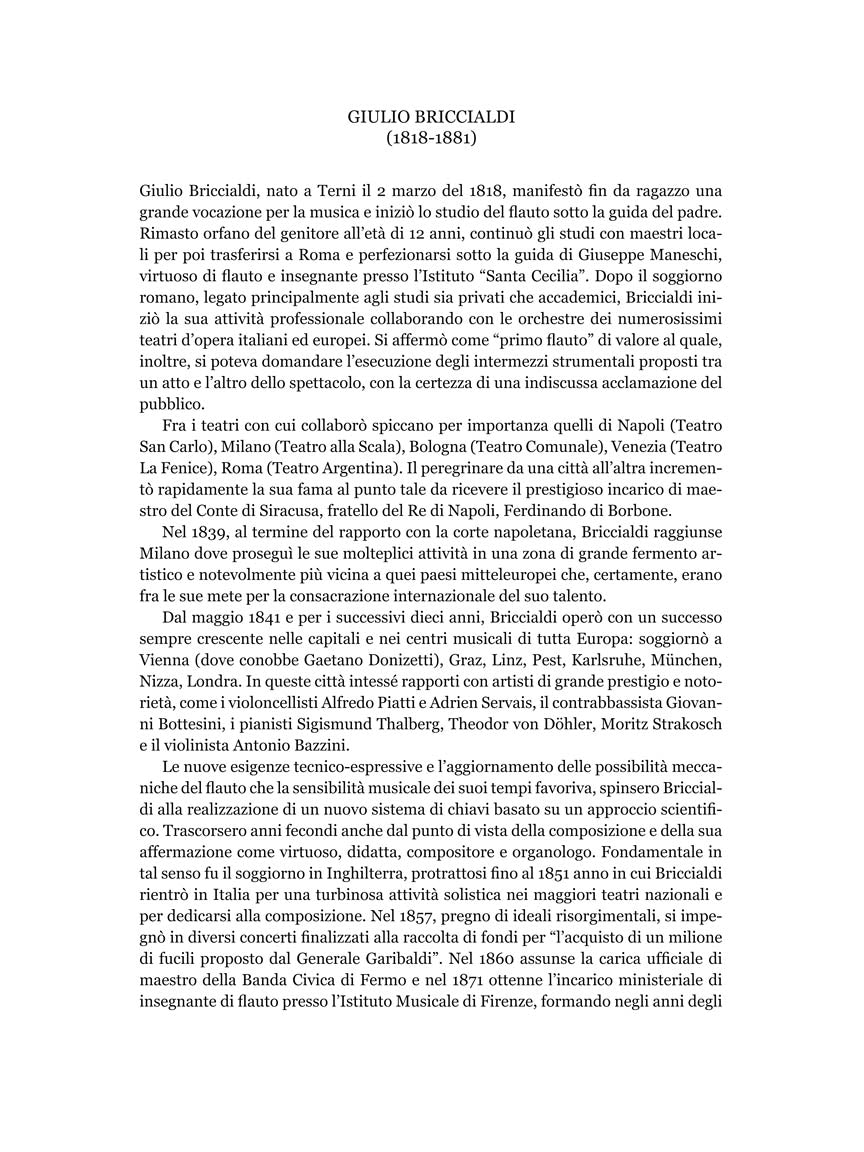 GIULIO BRICCIALDI
(1818-1881)

Giulio Briccialdi, nato a Terni il 2 marzo del 1818, manifestò fin da ragazzo una grande vocazione per la musica e iniziò lo studio del flauto sotto la guida del padre. Rimasto orfano del genitore all'età di 12 anni, continuò gli studi con maestri locali per poi trasferirsi a Roma e perfezionarsi sotto la guida di Giuseppe Maneschi, virtuoso di flauto e insegnante presso l'Istituto "Santa Cecilia". Dopo il soggiorno romano, legato principalmente agli studi sia privati che accademici, Briccialdi iniziò la sua attività professionale collaborando con le orchestre dei numerosissimi teatri d'opera italiani ed europei. Si affermò come "primo flauto" di valore al quale, inoltre, si poteva domandare l'esecuzione degli intermezzi strumentali proposti tra un atto e l'altro dello spettacolo, con la certezza di una indiscussa acclamazione del pubblico.

Fra i teatri con cui collaborò spiccano per importanza quelli di Napoli (Teatro San Carlo), Milano (Teatro alla Scala), Bologna (Teatro Comunale), Venezia (Teatro La Fenice), Roma (Teatro Argentina). Il peregrinare da una città all'altra incrementò rapidamente la sua fama al punto tale da ricevere il prestigioso incarico di maestro del Conte di Siracusa, fratello del Re di Napoli, Ferdinando di Borbone.

Nel 1839, al termine del rapporto con la corte napoletana, Briccialdi raggiunse Milano dove proseguì le sue molteplici attività in una zona di grande fermento artistico e notevolmente più vicina a quei paesi mitteleuropei che, certamente, erano fra le sue mete per la consacrazione internazionale del suo talento.

Dal maggio 1841 e per i successivi dieci anni, Briccialdi operò con un successo sempre crescente nelle capitali e nei centri musicali di tutta Europa: soggiornò a Vienna (dove conobbe Gaetano Donizetti), Graz, Linz, Pest, Karlsruhe, München, Nizza, Londra. In queste città intessé rapporti con artisti di grande prestigio e notorietà, come i violoncellisti Alfredo Piatti e Adrien Servais, il contrabbassista Giovanni Bottesini, i pianisti Sigismund Thalberg, Theodor von Döhler, Moritz Strakosch e il violinista Antonio Bazzini.

Le nuove esigenze tecnico-espressive e l'aggiornamento delle possibilità meccaniche del flauto che la sensibilità musicale dei suoi tempi favoriva, spinsero Briccialdi alla realizzazione di un nuovo sistema di chiavi basato su un approccio scientifico. Trascorsero anni fecondi anche dal punto di vista della composizione e della sua affermazione come virtuoso, didatta, compositore e organologo. Fondamentale in tal senso fu il soggiorno in Inghilterra, protrattosi fino al 1851 anno in cui Briccialdi rientrò in Italia per una turbinosa attività solistica nei maggiori teatri nazionali e per dedicarsi alla composizione. Nel 1857, pregno di ideali risorgimentali, si impegnò in diversi concerti finalizzati alla raccolta di fondi per "l'acquisto di un milione di fucili proposto dal Generale Garibaldi". Nel 1860 assunse la carica ufficiale di maestro della Banda Civica di Fermo e nel 1871 ottenne l'incarico ministeriale di insegnante di flauto presso l'Istituto Musicale di Firenze, formando negli anni degli